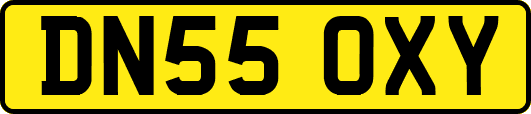 DN55 OXY